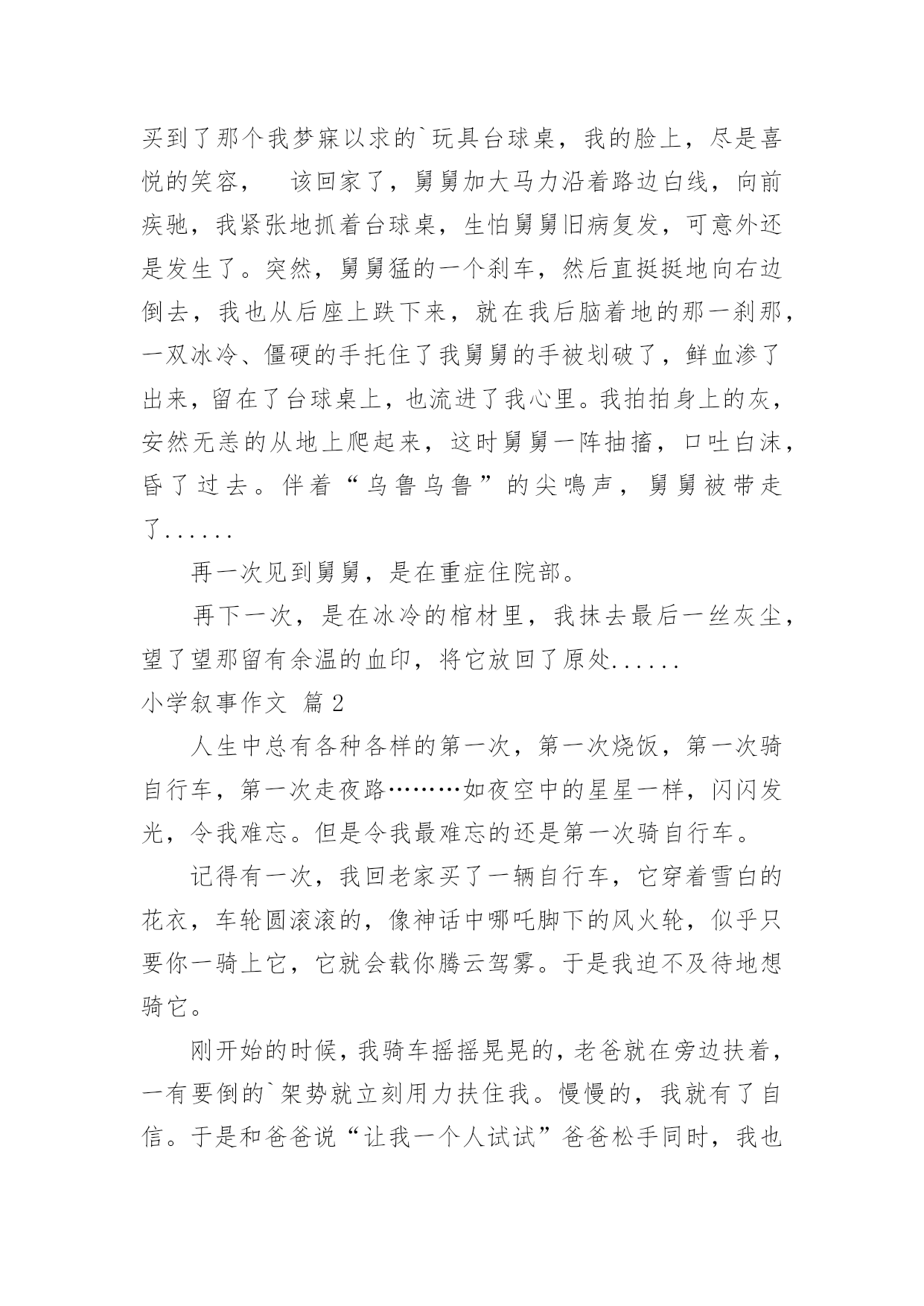 买到了那个我梦寐以求的`玩具台球桌，我的脸上，尽是喜悦的笑容，　该回家了，舅舅加大马力沿着路边白线，向前疾驰，我紧张地抓着台球桌，生怕舅舅旧病复发，可意外还是发生了。突然，舅舅猛的一个刹车，然后直挺挺地向右边倒去，我也从后座上跌下来，就在我后脑着地的那一刹那，一双冰冷、僵硬的手托住了我舅舅的手被划破了，鲜血渗了出来，留在了台球桌上，也流进了我心里。我拍拍身上的灰，安然无恙的从地上爬起来，这时舅舅一阵抽搐，口吐白沫，昏了过去。伴着“乌鲁乌鲁”的尖鸣声，舅舅被带走了......

再一次见到舅舅，是在重症住院部。

再下一次，是在冰冷的棺材里，我抹去最后一丝灰尘，望了望那留有余温的血印，将它放回了原处......

小学叙事作文 篇2

人生中总有各种各样的第一次，第一次烧饭，第一次骑自行车，第一次走夜路………如夜空中的星星一样，闪闪发光，令我难忘。但是令我最难忘的还是第一次骑自行车。

记得有一次，我回老家买了一辆自行车，它穿着雪白的花衣，车轮圆滚滚的，像神话中哪吒脚下的风火轮，似乎只要你一骑上它，它就会载你腾云驾雾。于是我迫不及待地想骑它。

刚开始的时候，我骑车摇摇晃晃的，老爸就在旁边扶着，一有要倒的`架势就立刻用力扶住我。慢慢的，我就有了自信。于是和爸爸说“让我一个人试试”爸爸松手同时，我也